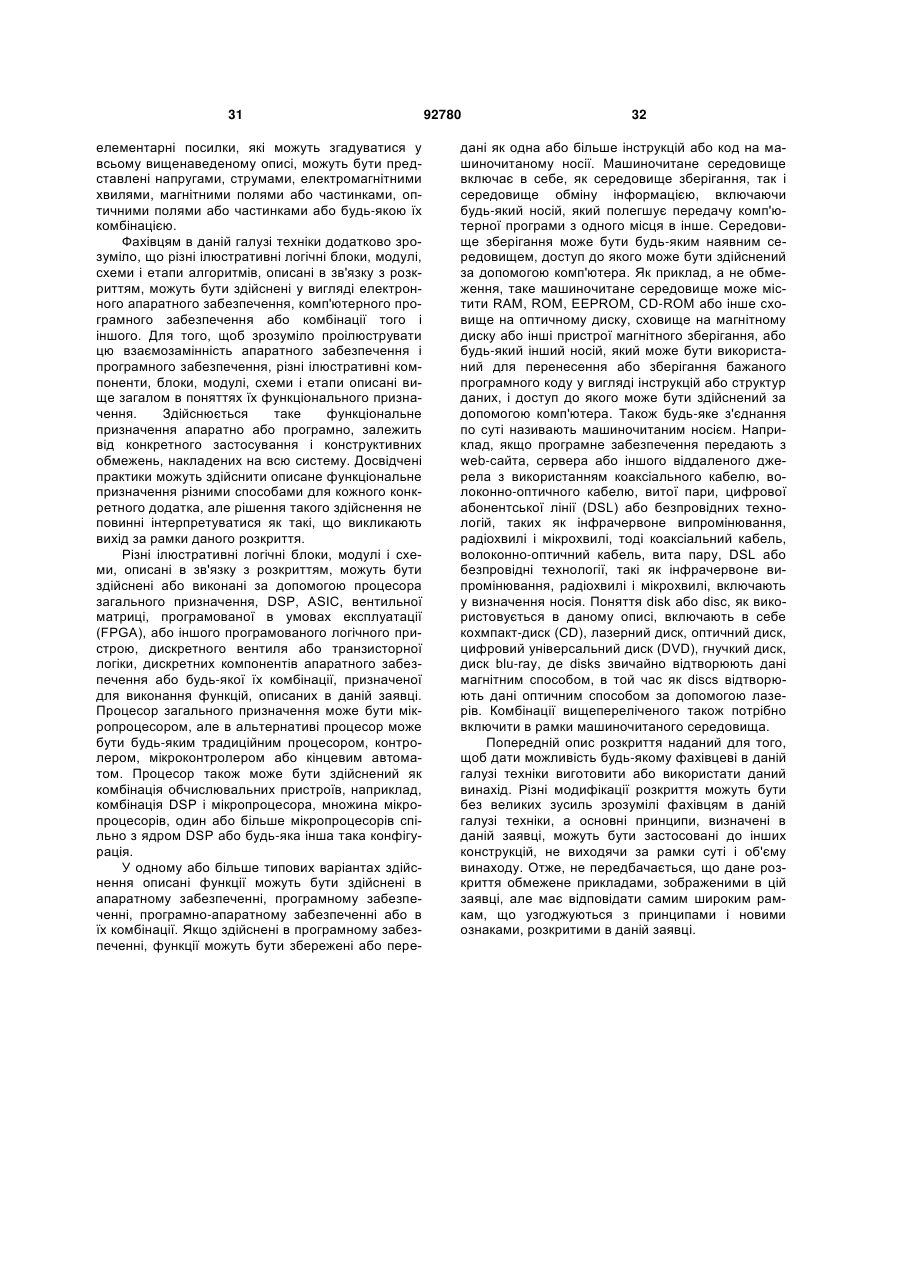 31 92780 32

елементарні посилки, які можуть згадуватися у всьому вищенаведеному описі, можуть бути представлені напругами, струмами, електромагнітними хвилями, магнітними полями або частинками, оптичними полями або частинками або будь-якою їх комбінацією.

Фахівцям в даній галузі техніки додатково зрозуміло, що різні ілюстративні логічні блоки, модулі, схеми і етапи алгоритмів, описані в зв'язку з розкриттям, можуть бути здійснені у вигляді електронного апаратного забезпечення, комп'ютерного програмного забезпечення або комбінації того і іншого. Для того, щоб зрозуміло проілюструвати цю взаємозамінність апаратного забезпечення і програмного забезпечення, різні ілюстративні компоненти, блоки, модулі, схеми і етапи описані вище загалом в поняттях їх функціонального призначення. Здійснюється таке функціональне призначення апаратно або програмно, залежить від конкретного застосування і конструктивних обмежень, накладених на всю систему. Досвідчені практики можуть здійснити описане функціональне призначення різними способами для кожного конкретного додатка, але рішення такого здійснення не повинні інтерпретуватися як такі, що викликають вихід за рамки даного розкриття.

Різні ілюстративні логічні блоки, модулі і схеми, описані в зв'язку з розкриттям, можуть бути здійснені або виконані за допомогою процесора загального призначення, DSP, ASIC, вентильної матриці, програмованої в умовах експлуатації (FPGA), або іншого програмованого логічного пристрою, дискретного вентиля або транзисторної логіки, дискретних компонентів апаратного забезпечення або будь-якої їх комбінації, призначеної для виконання функцій, описаних в даній заявці. Процесор загального призначення може бути мікропроцесором, але в альтернативі процесор може бути будь-яким традиційним процесором, контролером, мікроконтролером або кінцевим автоматом. Процесор також може бути здійснений як комбінація обчислювальних пристроїв, наприклад, комбінація DSP і мікропроцесора, множина мікропроцесорів, один або більше мікропроцесорів спільно з ядром DSP або будь-яка інша така конфігурація.

У одному або більше типових варіантах здійснення описані функції можуть бути здійснені в апаратному забезпеченні, програмному забезпеченні, програмно-апаратному забезпеченні або в їх комбінації. Якщо здійснені в програмному забезпеченні, функції можуть бути збережені або передані як одна або більше інструкцій або код на машиночитаному носії. Машиночитане середовище включає в себе, як середовище зберігання, так і середовище обміну інформацією, включаючи будь-який носій, який полегшує передачу комп'ютерної програми з одного місця в інше. Середовище зберігання може бути будь-яким наявним середовищем, доступ до якого може бути здійснений за допомогою комп'ютера. Як приклад, а не обмеження, таке машиночитане середовище може містити RAM, ROM, EEPROM, CD-ROM або інше сховище на оптичному диску, сховище на магнітному диску або інші пристрої магнітного зберігання, або будь-який інший носій, який може бути використаний для перенесення або зберігання бажаного програмного коду у вигляді інструкцій або структур даних, і доступ до якого може бути здійснений за допомогою комп'ютера. Також будь-яке з'єднання по суті називають машиночитаним носієм. Наприклад, якщо програмне забезпечення передають з web-сайта, сервера або іншого віддаленого джерела з використанням коаксіального кабелю, волоконно-оптичного кабелю, витої пари, цифрової абонентської лінії (DSL) або безпровідних технологій, таких як інфрачервоне випромінювання, радіохвилі і мікрохвилі, тоді коаксіальний кабель, волоконно-оптичний кабель, вита пару, DSL або безпровідні технології, такі як інфрачервоне випромінювання, радіохвилі і мікрохвилі, включають у визначення носія. Поняття disk або disc, як використовується в даному описі, включають в себе кохмпакт-диск (CD), лазерний диск, оптичний диск, цифровий універсальний диск (DVD), гнучкий диск, диск blu-ray, де disks звичайно відтворюють дані магнітним способом, в той час як discs відтворюють дані оптичним способом за допомогою лазерів. Комбінації вищепереліченого також потрібно включити в рамки машиночитаного середовища.

Попередній опис розкриття наданий для того, щоб дати можливість будь-якому фахівцеві в даній галузі техніки виготовити або використати даний винахід. Різні модифікації розкриття можуть бути без великих зусиль зрозумілі фахівцям в даній галузі техніки, а основні принципи, визначені в даній заявці, можуть бути застосовані до інших конструкцій, не виходячи за рамки суті і об'єму винаходу. Отже, не передбачається, що дане розкриття обмежене прикладами, зображеними в цій заявці, але має відповідати самим широким рамкам, що узгоджуються з принципами і новими ознаками, розкритими в даній заявці.